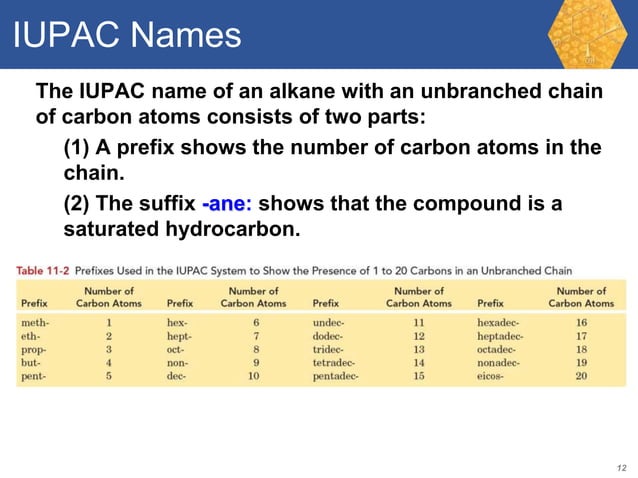 IUPAC Names

The IUPAC name of an alkane with an unbranched chain of carbon atoms consists of two parts:

(1) A prefix shows the number of carbon atoms in the chain.

(2) The suffix -ane: shows that the compound is a saturated hydrocarbon.

Table 11-2 Prefixes Used in the IUPAC System to Show the Presence of 1 to 20 Carbons in an Unbranched Chain

| Prefix | Number of Carbon Atoms | Prefix | Number of Carbon Atoms | Prefix | Number of Carbon Atoms | Prefix | Number of Carbon Atoms |
|---|---|---|---|---|---|---|---|
| meth- | 1 | hex- | 6 | undec- | 11 | hexadec- | 16 |
| eth- | 2 | hept- | 7 | dodec- | 12 | heptadec- | 17 |
| prop- | 3 | oct- | 8 | tridec- | 13 | octadec- | 18 |
| but- | 4 | non- | 9 | tetradec- | 14 | nonadec- | 19 |
| pent- | 5 | dec- | 10 | pentadec- | 15 | eicos- | 20 |

12